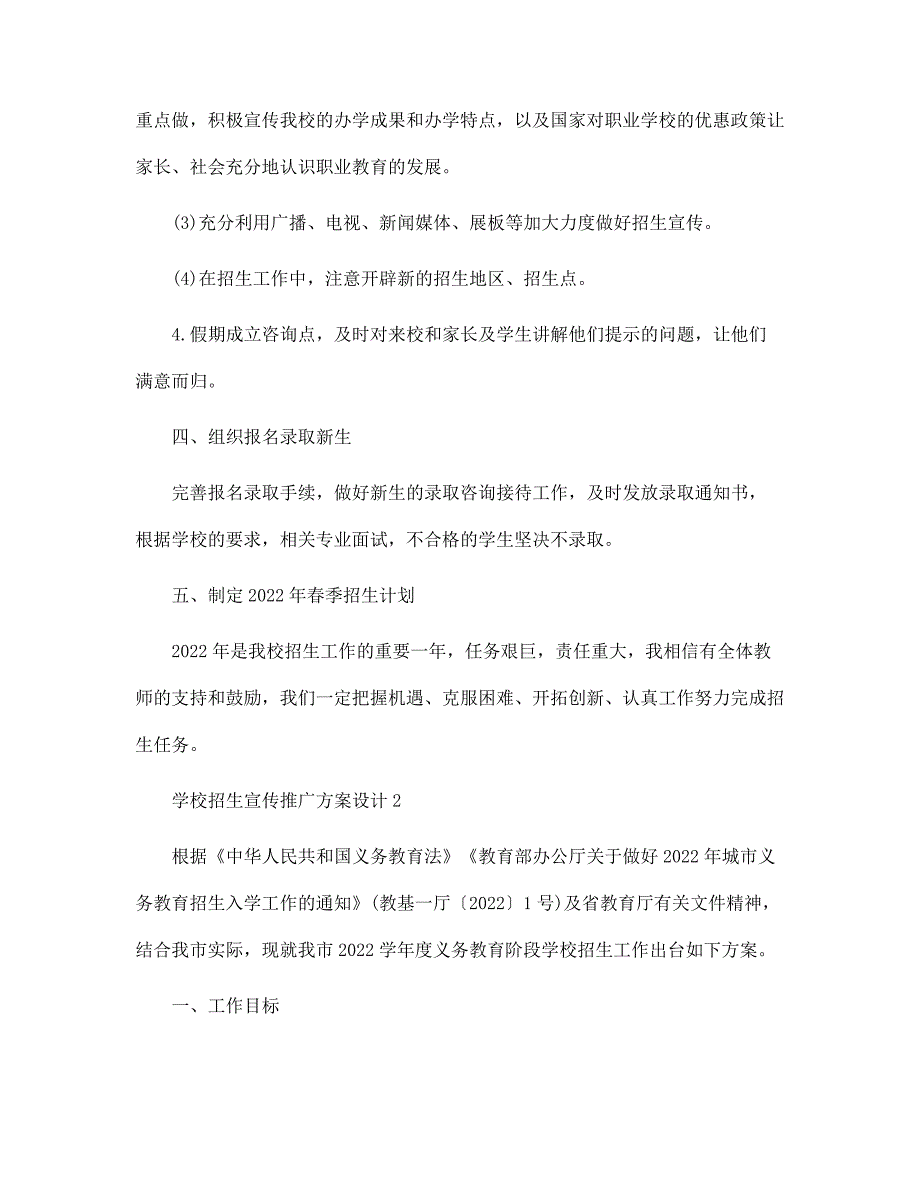 重点做，积极宣传我校的办学成果和办学特点，以及国家对职业学校的优惠政策让家长、社会充分地认识职业教育的发展。

(3)充分利用广播、电视、新闻媒体、展板等加大力度做好招生宣传。

(4)在招生工作中，注意开辟新的招生地区、招生点。

4.假期成立咨询点，及时对来校和家长及学生讲解他们提示的问题，让他们满意而归。

四、组织报名录取新生

完善报名录取手续，做好新生的录取咨询接待工作，及时发放录取通知书，根据学校的要求，相关专业面试，不合格的学生坚决不录取。

五、制定2022年春季招生计划

2022年是我校招生工作的重要一年，任务艰巨，责任重大，我相信有全体教师的支持和鼓励，我们一定把握机遇、克服困难、开拓创新、认真工作努力完成招生任务。

学校招生宣传推广方案设计2

根据《中华人民共和国义务教育法》《教育部办公厅关于做好2022年城市义务教育招生入学工作的通知》(教基一厅〔2022〕1号)及省教育厅有关文件精神，结合我市实际，现就我市2022学年度义务教育阶段学校招生工作出台如下方案。

一、工作目标